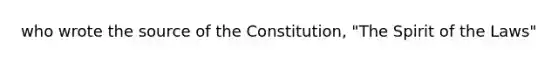 who wrote the source of the Constitution, "The Spirit of the Laws"